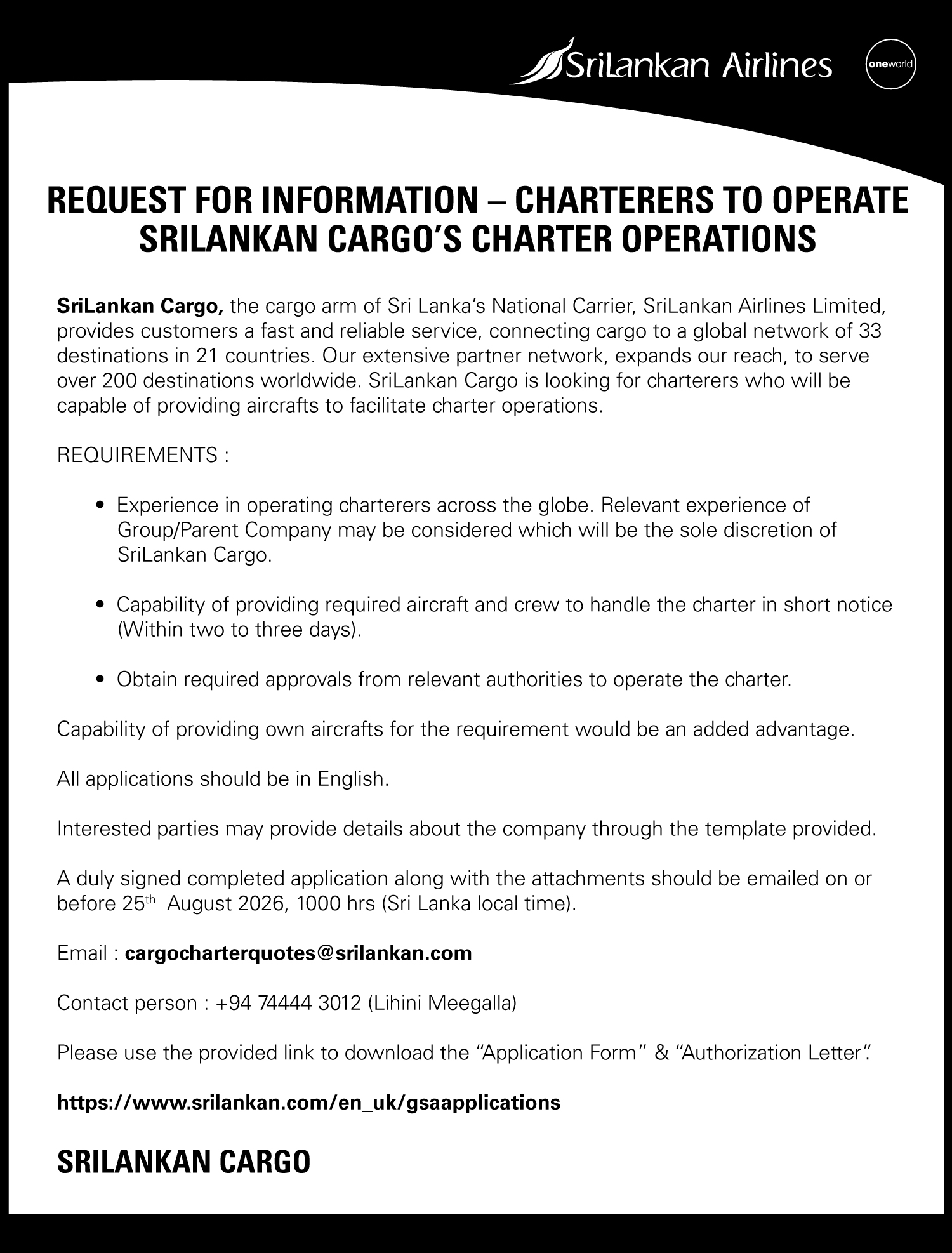 SriLankan Airlines

oneworld

REQUEST FOR INFORMATION – CHARTERERS TO OPERATE SRILANKAN CARGO'S CHARTER OPERATIONS

SriLankan Cargo, the cargo arm of Sri Lanka's National Carrier, SriLankan Airlines Limited, provides customers a fast and reliable service, connecting cargo to a global network of 33 destinations in 21 countries. Our extensive partner network, expands our reach, to serve over 200 destinations worldwide. SriLankan Cargo is looking for charterers who will be capable of providing aircrafts to facilitate charter operations.

REQUIREMENTS :

• Experience in operating charterers across the globe. Relevant experience of Group/Parent Company may be considered which will be the sole discretion of SriLankan Cargo.

• Capability of providing required aircraft and crew to handle the charter in short notice (Within two to three days).

• Obtain required approvals from relevant authorities to operate the charter.

Capability of providing own aircrafts for the requirement would be an added advantage.

All applications should be in English.

Interested parties may provide details about the company through the template provided.

A duly signed completed application along with the attachments should be emailed on or before 25$^{th}$ August 2026, 1000 hrs (Sri Lanka local time).

Email : cargocharterquotes@srilankan.com

Contact person : +94 74444 3012 (Lihini Meegalla)

Please use the provided link to download the "Application Form" & "Authorization Letter".

https://www.srilankan.com/en_uk/gsaapplications

SRILANKAN CARGO